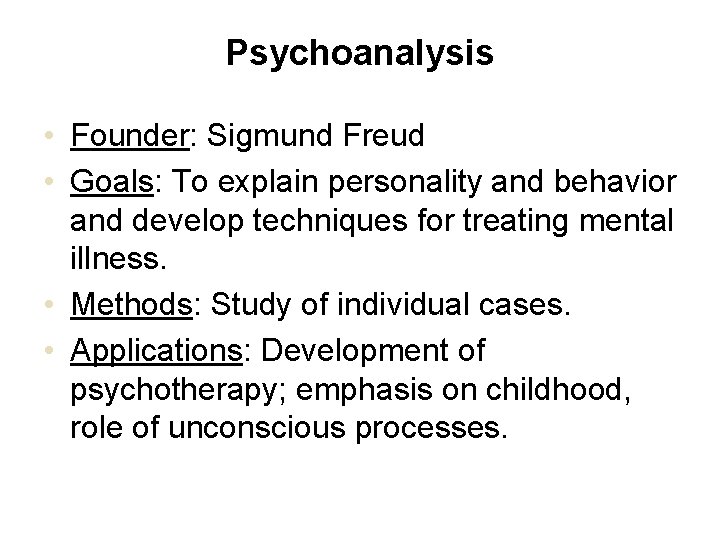 Psychoanalysis

• Founder: Sigmund Freud
• Goals: To explain personality and behavior and develop techniques for treating mental illness.
• Methods: Study of individual cases.
• Applications: Development of psychotherapy; emphasis on childhood, role of unconscious processes.